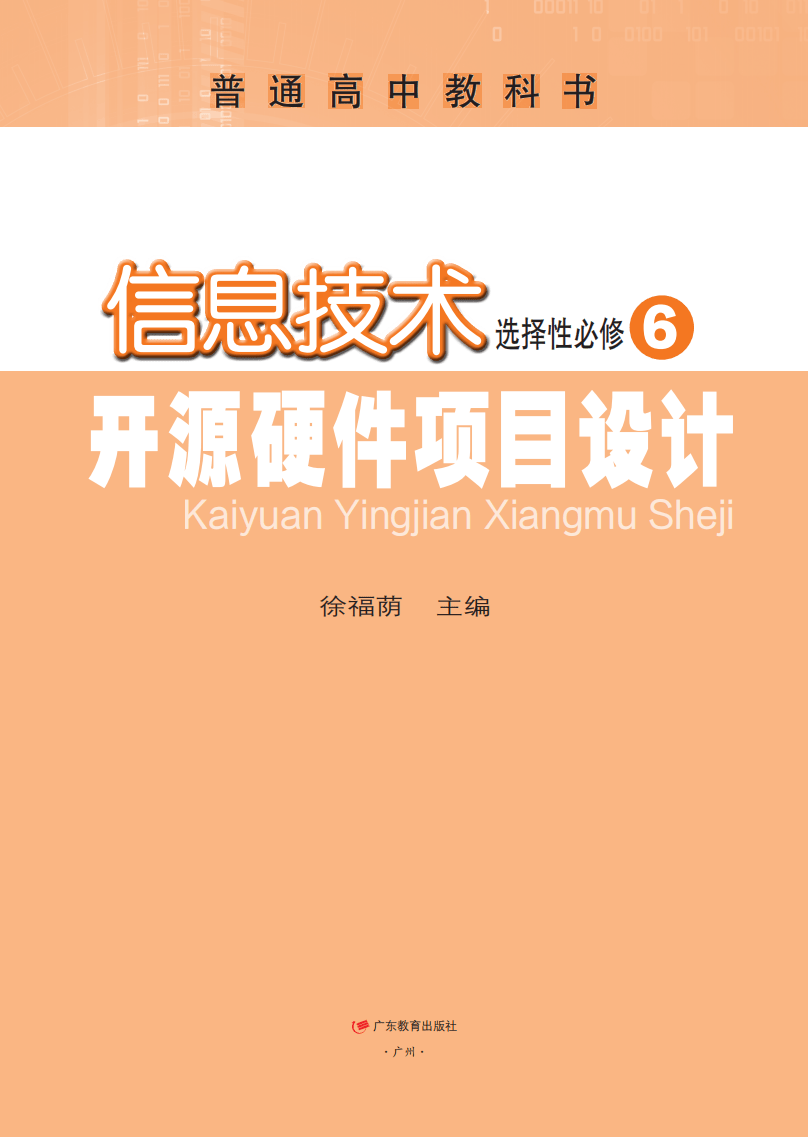 普通高中教科书

信息技术 选择性必修 6

开源硬件项目设计
Kaiyuan Yingjian Xiangmu Sheji

徐福荫 主编

广东教育出版社
·广州·